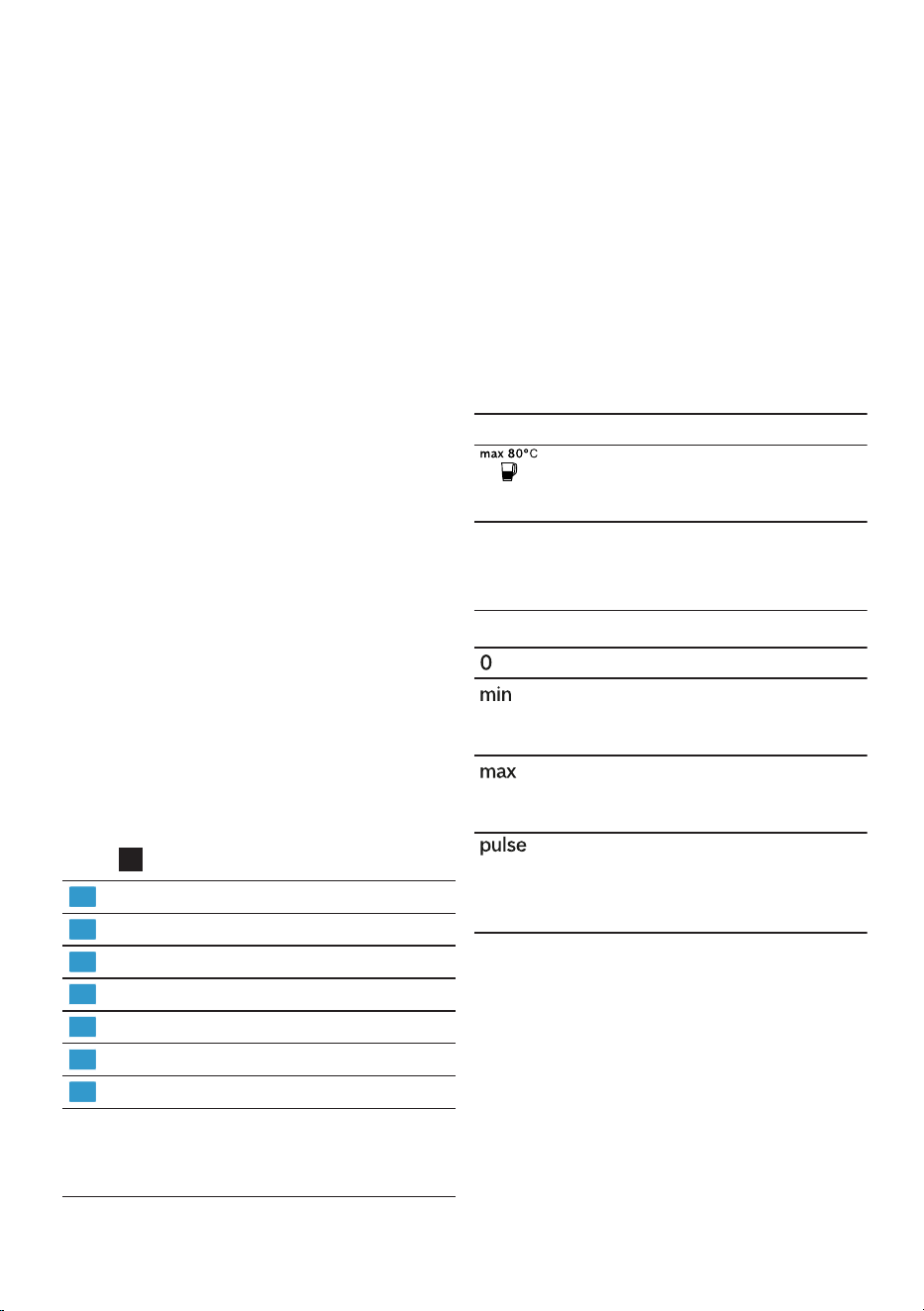 max 80°C

0

min

max

pulse